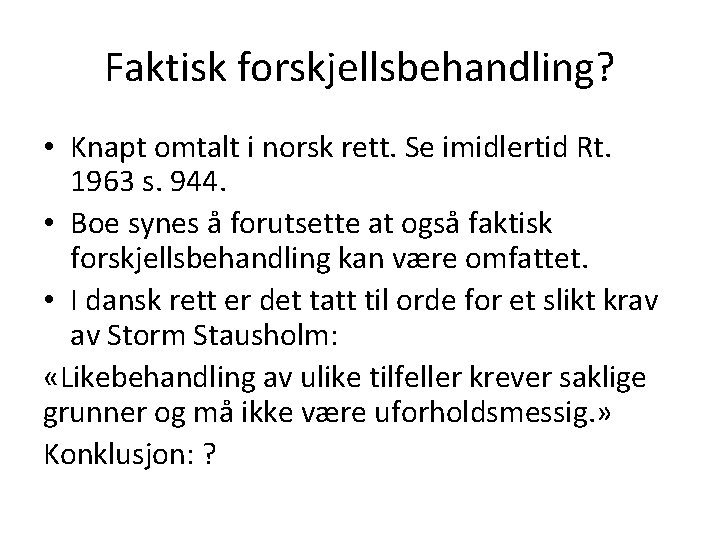 Faktisk forskjellsbehandling?

• Knapt omtalt i norsk rett. Se imidlertid Rt. 1963 s. 944.
• Boe synes å forutsette at også faktisk forskjellsbehandling kan være omfattet.
• I dansk rett er det tatt til orde for et slikt krav av Storm Stausholm:

«Likebehandling av ulike tilfeller krever saklige grunner og må ikke være uforholdsmessig.»

Konklusjon: ?